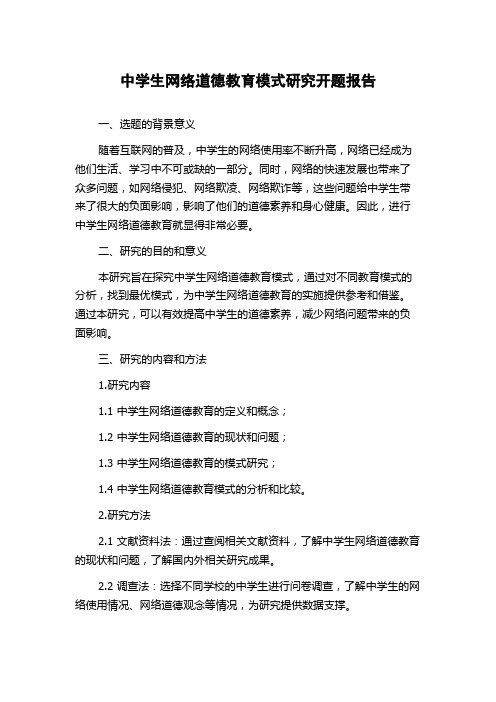 中学生网络道德教育模式研究开题报告

一、选题的背景意义

随着互联网的普及，中学生的网络使用率不断升高，网络已经成为他们生活、学习中不可或缺的一部分。同时，网络的快速发展也带来了众多问题，如网络侵犯、网络欺凌、网络欺诈等，这些问题给中学生带来了很大的负面影响，影响了他们的道德素养和身心健康。因此，进行中学生网络道德教育就显得非常必要。

二、研究的目的和意义

本研究旨在探究中学生网络道德教育模式，通过对不同教育模式的分析，找到最优模式，为中学生网络道德教育的实施提供参考和借鉴。通过本研究，可以有效提高中学生的道德素养，减少网络问题带来的负面影响。

三、研究的内容和方法

1.研究内容

1.1 中学生网络道德教育的定义和概念；

1.2 中学生网络道德教育的现状和问题；

1.3 中学生网络道德教育的模式研究；

1.4 中学生网络道德教育模式的分析和比较。

2.研究方法

2.1 文献资料法：通过查阅相关文献资料，了解中学生网络道德教育的现状和问题，了解国内外相关研究成果。

2.2 调查法：选择不同学校的中学生进行问卷调查，了解中学生的网络使用情况、网络道德观念等情况，为研究提供数据支撑。